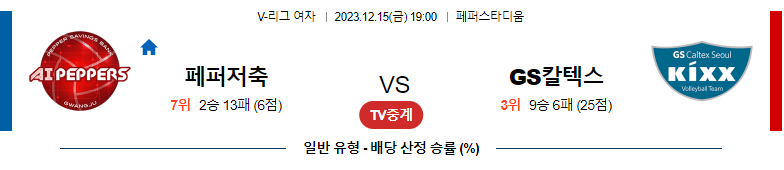 V-리그 여자 | 2023.12.15(금) 19:00 | 페퍼스타디움

PEPPER SAVINGS BANK
AI PEPPERS
GWANGJU

페퍼저축
7위 2승 13패 (6점)

VS
TV중계

GS칼텍스
3위 9승 6패 (25점)

GS Caltex Seoul
KIXX
Volleyball Team

일반 유형 - 배당 산정 승률 (%)